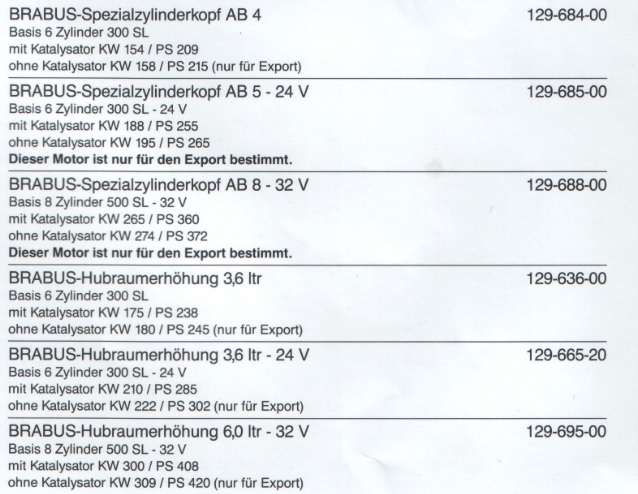 BRABUS-Spezialzylinderkopf AB 4 129-684-00
Basis 6 Zylinder 300 SL
mit Katalysator KW 154 / PS 209
ohne Katalysator KW 158 / PS 215 (nur für Export)

BRABUS-Spezialzylinderkopf AB 5 - 24 V 129-685-00
Basis 6 Zylinder 300 SL - 24 V
mit Katalysator KW 188 / PS 255
ohne Katalysator KW 195 / PS 265
Dieser Motor ist nur für den Export bestimmt.

BRABUS-Spezialzylinderkopf AB 8 - 32 V 129-688-00
Basis 8 Zylinder 500 SL - 32 V
mit Katalysator KW 265 / PS 360
ohne Katalysator KW 274 / PS 372
Dieser Motor ist nur für den Export bestimmt.

BRABUS-Hubraumerhöhung 3,6 ltr 129-636-00
Basis 6 Zylinder 300 SL
mit Katalysator KW 175 / PS 238
ohne Katalysator KW 180 / PS 245 (nur für Export)

BRABUS-Hubraumerhöhung 3,6 ltr - 24 V 129-665-20
Basis 6 Zylinder 300 SL - 24 V
mit Katalysator KW 210 / PS 285
ohne Katalysator KW 222 / PS 302 (nur für Export)

BRABUS-Hubraumerhöhung 6,0 ltr - 32 V 129-695-00
Basis 8 Zylinder 500 SL - 32 V
mit Katalysator KW 300 / PS 408
ohne Katalysator KW 309 / PS 420 (nur für Export)